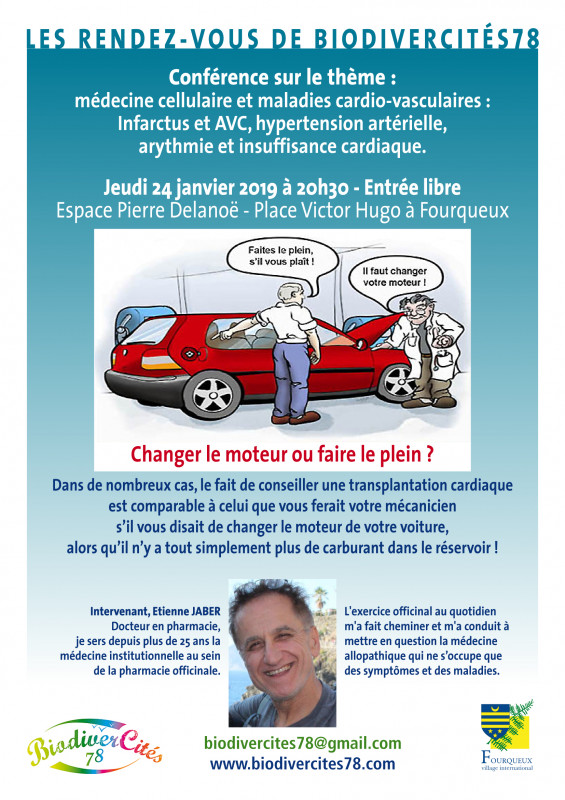 LES RENDEZ-VOUS DE BIODIVERCITÉS78

Conférence sur le thème :
médecine cellulaire et maladies cardio-vasculaires :
Infarctus et AVC, hypertension artérielle,
arythmie et insuffisance cardiaque.

Jeudi 24 janvier 2019 à 20h30 - Entrée libre
Espace Pierre Delanoë - Place Victor Hugo à Fourqueux

Faites le plein, s'il vous plaît !

Il faut changer votre moteur !

Changer le moteur ou faire le plein ?

Dans de nombreux cas, le fait de conseiller une transplantation cardiaque est comparable à celui que vous ferait votre mécanicien s'il vous disait de changer le moteur de votre voiture, alors qu'il n'y a tout simplement plus de carburant dans le réservoir !

Intervenant, Etienne JABER
Docteur en pharmacie,
je sers depuis plus de 25 ans la médecine institutionnelle au sein de la pharmacie officinale.

L'exercice officinal au quotidien m'a fait cheminer et m'a conduit à mettre en question la médecine allopathique qui ne s'occupe que des symptômes et des maladies.

BiodiverCités 78

biodivercites78@gmail.com
www.biodivercites78.com

FOURQUEUX
village international